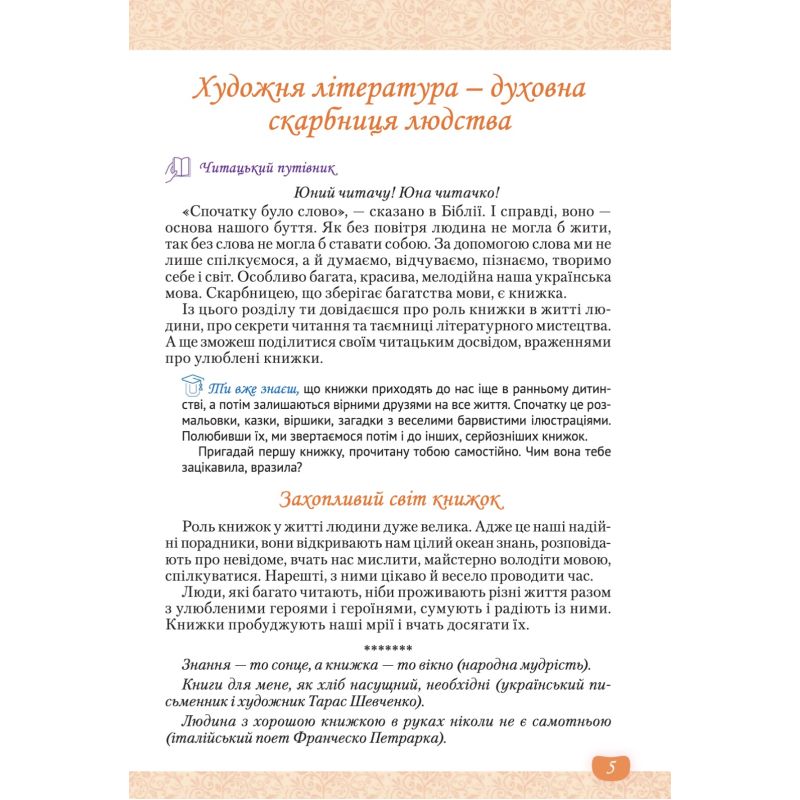 Художня література – духовна скарбниця людства

Читацький путівник

Юний читачу! Юна читачко!

«Спочатку було слово», — сказано в Біблії. І справді, воно — основа нашого буття. Як без повітря людина не могла б жити, так без слова не могла б ставати собою. За допомогою слова ми не лише спілкуємося, а й думаємо, відчуваємо, пізнаємо, творимо себе і світ. Особливо багата, красива, мелодійна наша українська мова. Скарбницею, що зберігає багатства мови, є книжка.

Із цього розділу ти довідаєшся про роль книжки в житті людини, про секрети читання та таємниці літературного мистецтва. А ще зможеш поділитися своїм читацьким досвідом, враженнями про улюблені книжки.

Ти вже знаєш, що книжки приходять до нас іще в ранньому дитинстві, а потім залишаються вірними друзями на все життя. Спочатку це розмальовки, казки, віршики, загадки з веселими барвистими ілюстраціями. Полюбивши їх, ми звертаємося потім і до інших, серйозніших книжок.

Пригадай першу книжку, прочитану тобою самостійно. Чим вона тебе зацікавила, вразила?

Захопливий світ книжок

Роль книжок у житті людини дуже велика. Адже це наші надійні порадники, вони відкривають нам цілий океан знань, розповідають про невідоме, вчать нас мислити, майстерно володіти мовою, спілкуватися. Нарешті, з ними цікаво й весело проводити час.

Люди, які багато читають, ніби проживають різні життя разом з улюбленими героями і героїнями, сумують і радіють із ними. Книжки пробуджують наші мрії і вчать досягати їх.

*******

Знання — то сонце, а книжка — то вікно (народна мудрість).

Книги для мене, як хліб насущний, необхідні (український письменник і художник Тарас Шевченко).

Людина з хорошою книжкою в руках ніколи не є самотньою (італійський поет Франческо Петрарка).

5